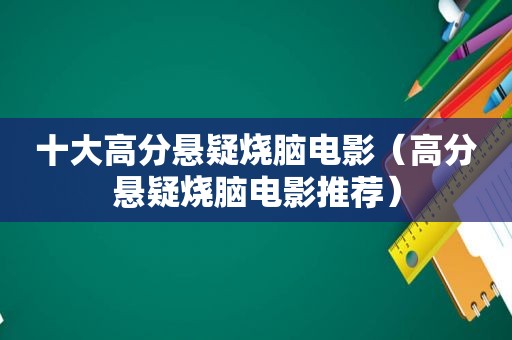 十大高分悬疑烧脑电影（高分悬疑烧脑电影推荐）